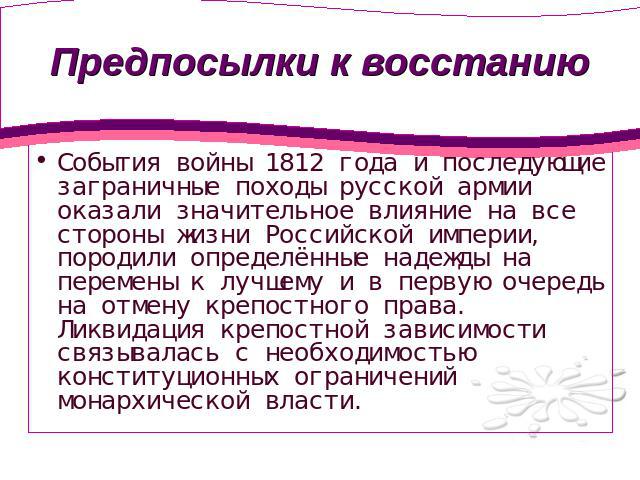 Предпосылки к восстанию

• События войны 1812 года и последующие заграничные походы русской армии оказали значительное влияние на все стороны жизни Российской империи, породили определённые надежды на перемены к лучшему и в первую очередь на отмену крепостного права. Ликвидация крепостной зависимости связывалась с необходимостью конституционных ограничений монархической власти.